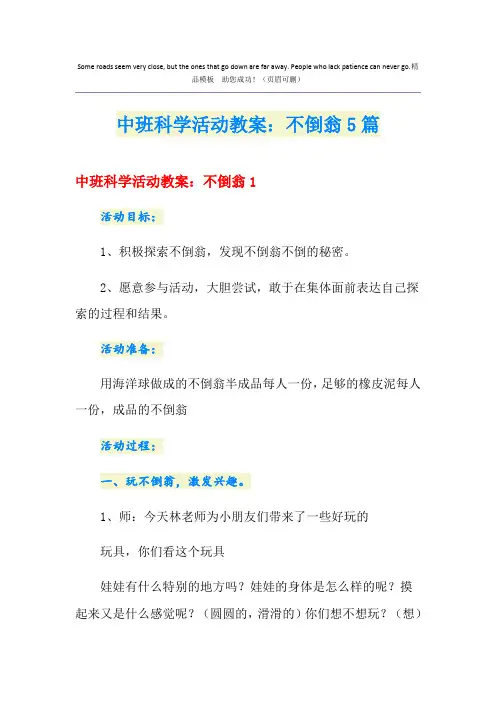 Some roads seem very close, but the ones that go down are far away. People who lack patience can never go.精品模板　助您成功！（页眉可删）

中班科学活动教案：不倒翁5篇

中班科学活动教案：不倒翁1

活动目标：

1、积极探索不倒翁，发现不倒翁不倒的秘密。

2、愿意参与活动，大胆尝试，敢于在集体面前表达自己探索的过程和结果。

活动准备：

用海洋球做成的不倒翁半成品每人一份，足够的橡皮泥每人一份，成品的不倒翁

活动过程：

一、玩不倒翁，激发兴趣。

1、师：今天林老师为小朋友们带来了一些好玩的

玩具，你们看这个玩具

娃娃有什么特别的地方吗？娃娃的身体是怎么样的呢？摸起来又是什么感觉呢？（圆圆的，滑滑的）你们想不想玩？（想）